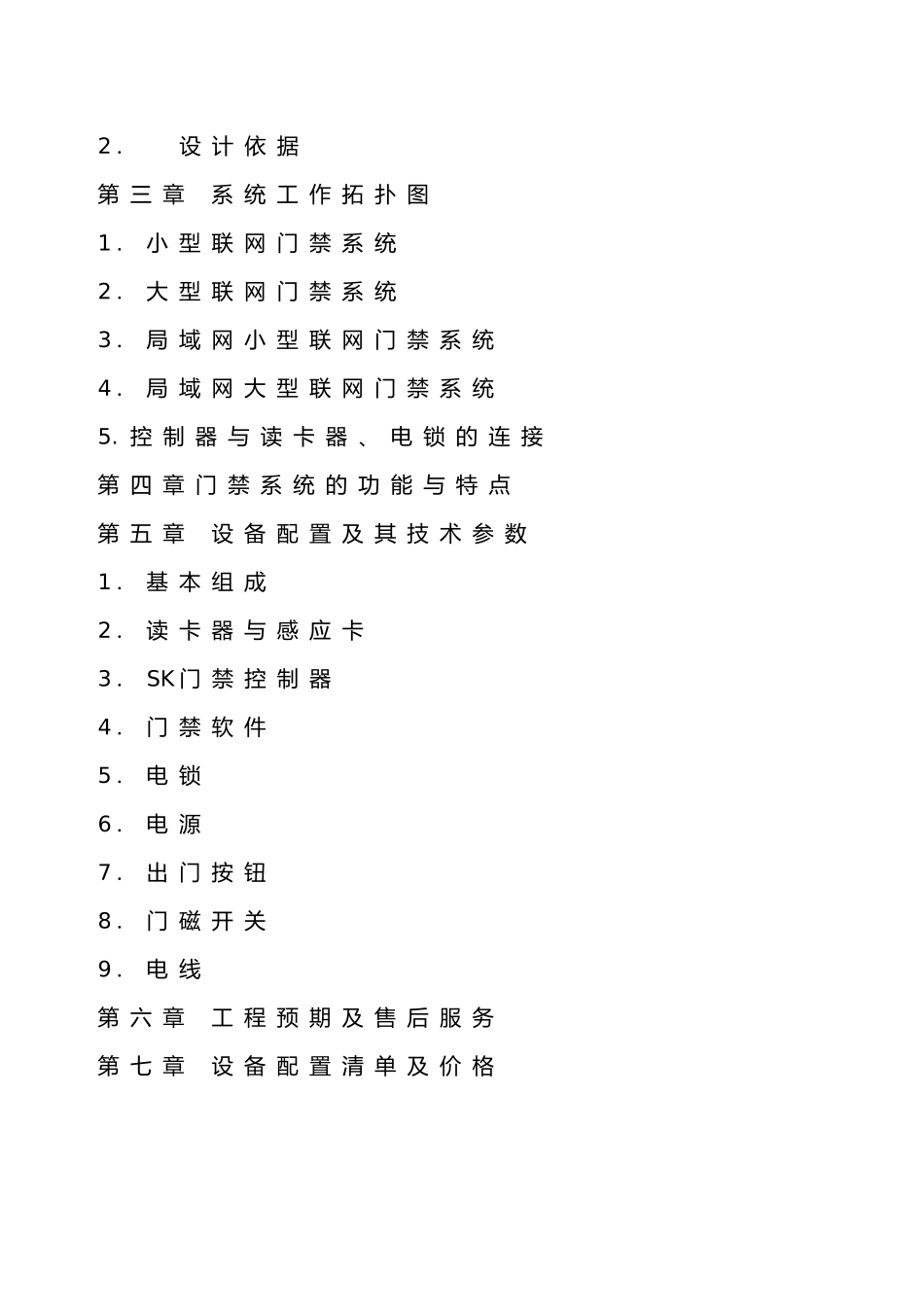 2. 设计依据

第三章 系统工作拓扑图

1. 小型联网门禁系统

2. 大型联网门禁系统

3. 局域网小型联网门禁系统

4. 局域网大型联网门禁系统

5. 控制器与读卡器、电锁的连接

第四章门禁系统的功能与特点

第五章 设备配置及其技术参数

1. 基本组成

2. 读卡器与感应卡

3. SK门禁控制器

4. 门禁软件

5. 电锁

6. 电源

7. 出门按钮

8. 门磁开关

9. 电线

第六章 工程预期及售后服务

第七章 设备配置清单及价格